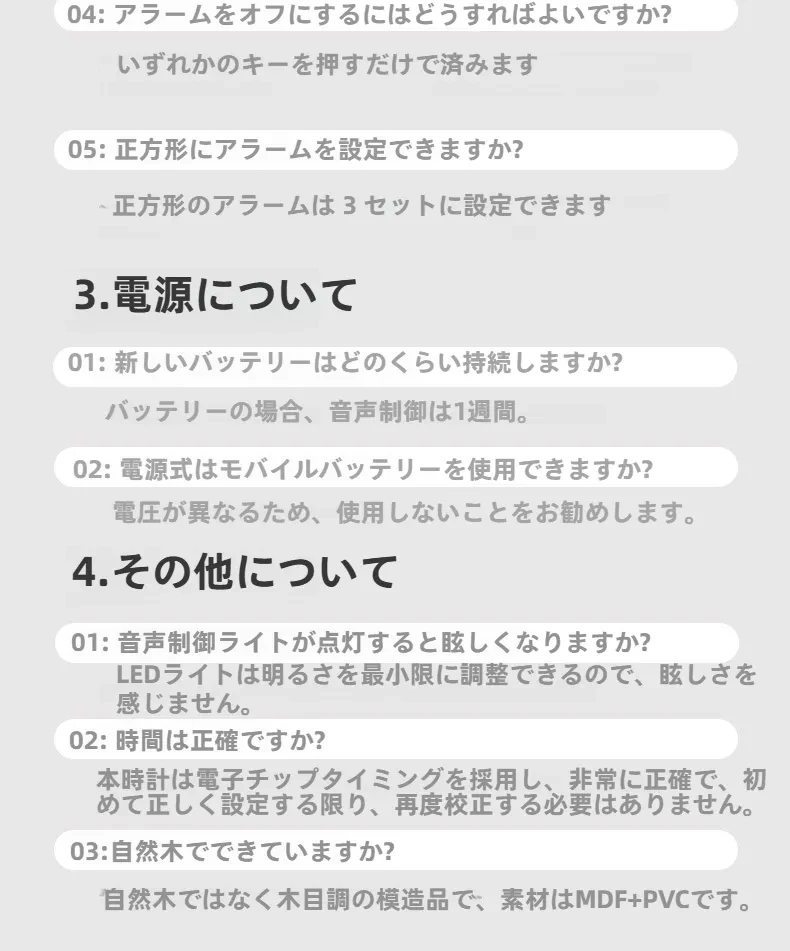 04: アラームをオフにするにはどうすればよいですか?

いずれかのキーを押すだけで済みます

05: 正方形にアラームを設定できますか?

正方形のアラームは 3 セットに設定できます

3.電源について

01: 新しいバッテリーはどのくらい持続しますか?

バッテリーの場合、音声制御は1週間。

02: 電源式はモバイルバッテリーを使用できますか?

電圧が異なるため、使用しないことをお勧めします。

4.その他について

01: 音声制御ライトが点灯すると眩しくなりますか?

LEDライトは明るさを最小限に調整できるので、眩しさを感じません。

02: 時間は正確ですか?

本時計は電子チップタイミングを採用し、非常に正確で、初めて正しく設定する限り、再度校正する必要はありません。

03:自然木でできていますか?

自然木ではなく木目調の模造品で、素材はMDF+PVCです。